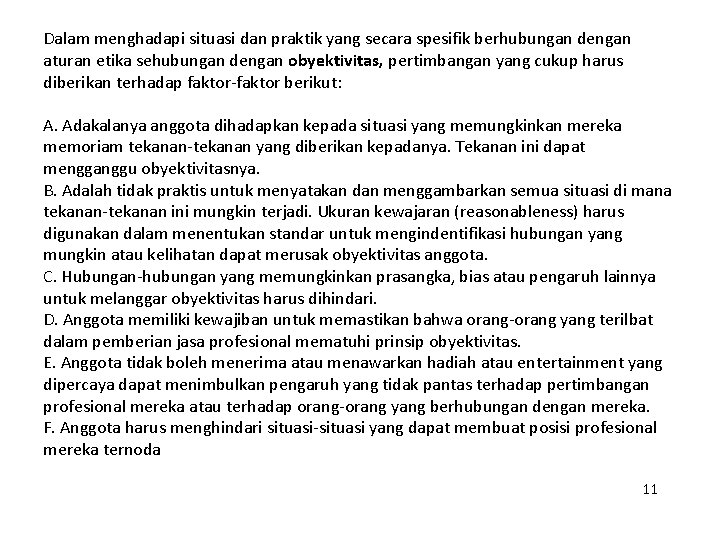 Dalam menghadapi situasi dan praktik yang secara spesifik berhubungan dengan aturan etika sehubungan dengan obyektivitas, pertimbangan yang cukup harus diberikan terhadap faktor-faktor berikut:

A. Adakalanya anggota dihadapkan kepada situasi yang memungkinkan mereka memoriam tekanan-tekanan yang diberikan kepadanya. Tekanan ini dapat mengganggu obyektivitasnya.
B. Adalah tidak praktis untuk menyatakan dan menggambarkan semua situasi di mana tekanan-tekanan ini mungkin terjadi. Ukuran kewajaran (reasonableness) harus digunakan dalam menentukan standar untuk mengindentifikasi hubungan yang mungkin atau kelihatan dapat merusak obyektivitas anggota.
C. Hubungan-hubungan yang memungkinkan prasangka, bias atau pengaruh lainnya untuk melanggar obyektivitas harus dihindari.
D. Anggota memiliki kewajiban untuk memastikan bahwa orang-orang yang terilbat dalam pemberian jasa profesional mematuhi prinsip obyektivitas.
E. Anggota tidak boleh menerima atau menawarkan hadiah atau entertainment yang dipercaya dapat menimbulkan pengaruh yang tidak pantas terhadap pertimbangan profesional mereka atau terhadap orang-orang yang berhubungan dengan mereka.
F. Anggota harus menghindari situasi-situasi yang dapat membuat posisi profesional mereka ternoda

11